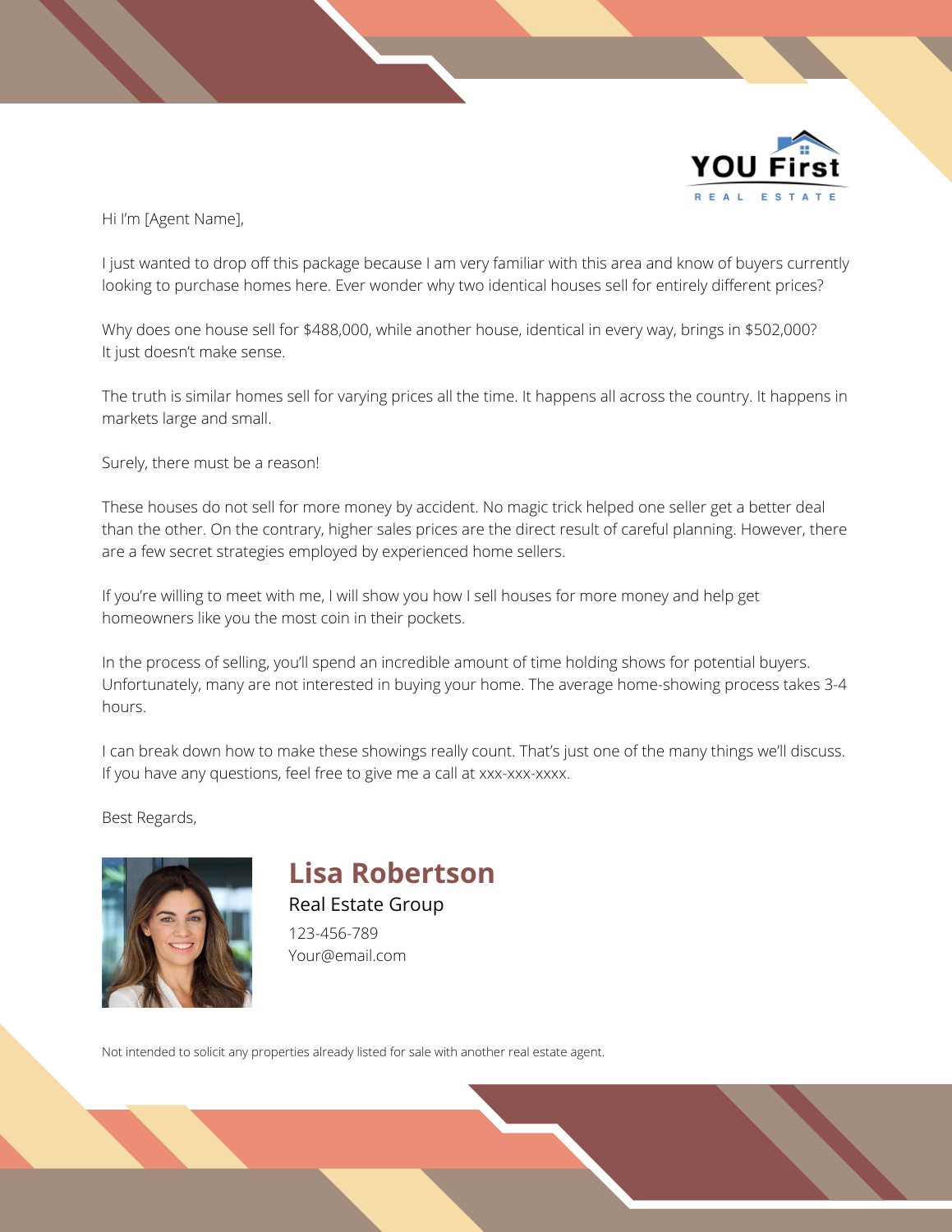 YOU First
REAL ESTATE

Hi I'm [Agent Name],

I just wanted to drop off this package because I am very familiar with this area and know of buyers currently looking to purchase homes here. Ever wonder why two identical houses sell for entirely different prices?

Why does one house sell for $488,000, while another house, identical in every way, brings in $502,000? It just doesn't make sense.

The truth is similar homes sell for varying prices all the time. It happens all across the country. It happens in markets large and small.

Surely, there must be a reason!

These houses do not sell for more money by accident. No magic trick helped one seller get a better deal than the other. On the contrary, higher sales prices are the direct result of careful planning. However, there are a few secret strategies employed by experienced home sellers.

If you're willing to meet with me, I will show you how I sell houses for more money and help get homeowners like you the most coin in their pockets.

In the process of selling, you'll spend an incredible amount of time holding shows for potential buyers. Unfortunately, many are not interested in buying your home. The average home-showing process takes 3-4 hours.

I can break down how to make these showings really count. That's just one of the many things we'll discuss. If you have any questions, feel free to give me a call at xxx-xxx-xxxx.

Best Regards,

Lisa Robertson
Real Estate Group
123-456-789
Your@email.com

Not intended to solicit any properties already listed for sale with another real estate agent.